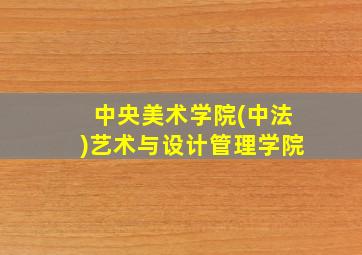 中央美术学院(中法)艺术与设计管理学院